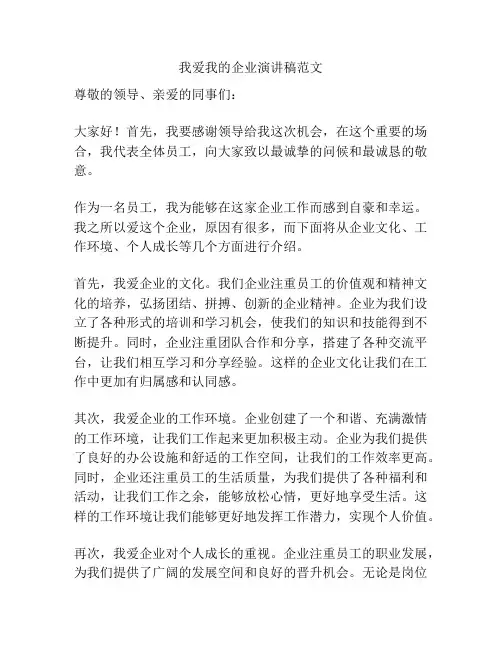 我爱我的企业演讲稿范文

尊敬的领导、亲爱的同事们：

大家好！首先，我要感谢领导给我这次机会，在这个重要的场合，我代表全体员工，向大家致以最诚挚的问候和最诚恳的敬意。

作为一名员工，我为能够在这家企业工作而感到自豪和幸运。我之所以爱这个企业，原因有很多，而下面将从企业文化、工作环境、个人成长等几个方面进行介绍。

首先，我爱企业的文化。我们企业注重员工的价值观和精神文化的培养，弘扬团结、拼搏、创新的企业精神。企业为我们设立了各种形式的培训和学习机会，使我们的知识和技能得到不断提升。同时，企业注重团队合作和分享，搭建了各种交流平台，让我们相互学习和分享经验。这样的企业文化让我们在工作中更加有归属感和认同感。

其次，我爱企业的工作环境。企业创建了一个和谐、充满激情的工作环境，让我们工作起来更加积极主动。企业为我们提供了良好的办公设施和舒适的工作空间，让我们的工作效率更高。同时，企业还注重员工的生活质量，为我们提供了各种福利和活动，让我们工作之余，能够放松心情，更好地享受生活。这样的工作环境让我们能够更好地发挥工作潜力，实现个人价值。

再次，我爱企业对个人成长的重视。企业注重员工的职业发展，为我们提供了广阔的发展空间和良好的晋升机会。无论是岗位